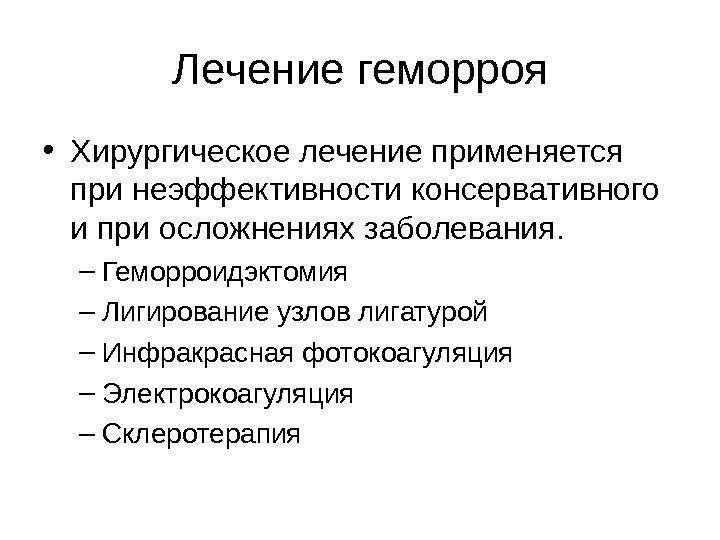 Лечение геморроя

• Хирургическое лечение применяется при неэффективности консервативного и при осложнениях заболевания.
– Геморроидэктомия
– Лигирование узлов лигатурой
– Инфракрасная фотокоагуляция
– Электрокоагуляция
– Склеротерапия